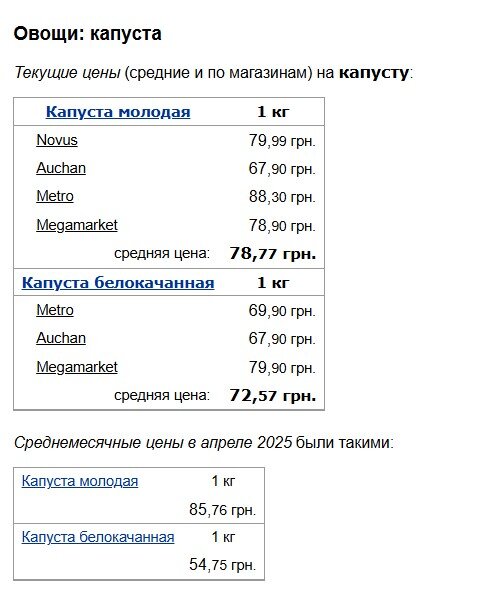 Овощи: капуста

Текущие цены (средние и по магазинам) на капусту:

| Капуста молодая | 1 кг |
|---|---|
| Novus | 79,99 грн. |
| Auchan | 67,90 грн. |
| Metro | 88,30 грн. |
| Megamarket | 78,90 грн. |
| средняя цена: | 78,77 грн. |
| Капуста белокачанная | 1 кг |
| Metro | 69,90 грн. |
| Auchan | 67,90 грн. |
| Megamarket | 79,90 грн. |
| средняя цена: | 72,57 грн. |

Среднемесячные цены в апреле 2025 были такими:

| Капуста молодая | 1 кг |
|---|---|
| | 85,76 грн. |
| Капуста белокачанная | 1 кг |
| | 54,75 грн. |